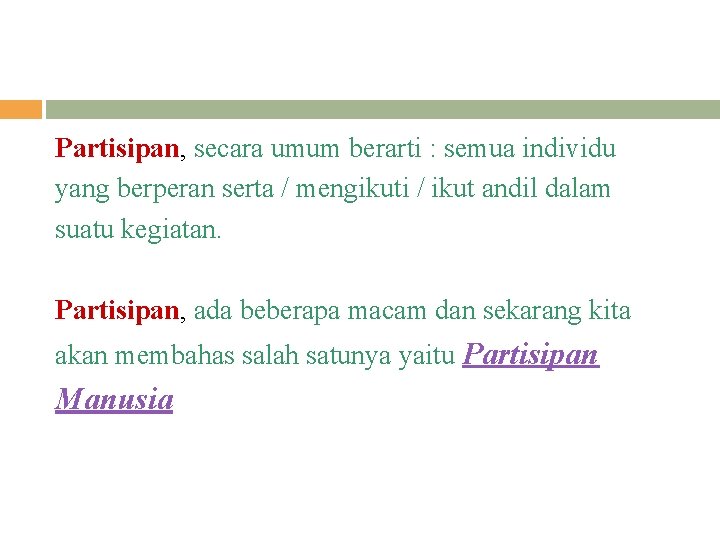 Partisipan, secara umum berarti : semua individu yang berperan serta / mengikuti / ikut andil dalam suatu kegiatan.

Partisipan, ada beberapa macam dan sekarang kita akan membahas salah satunya yaitu Partisipan Manusia